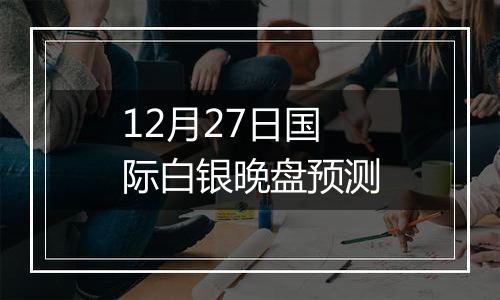 12月27日国际白银晚盘预测